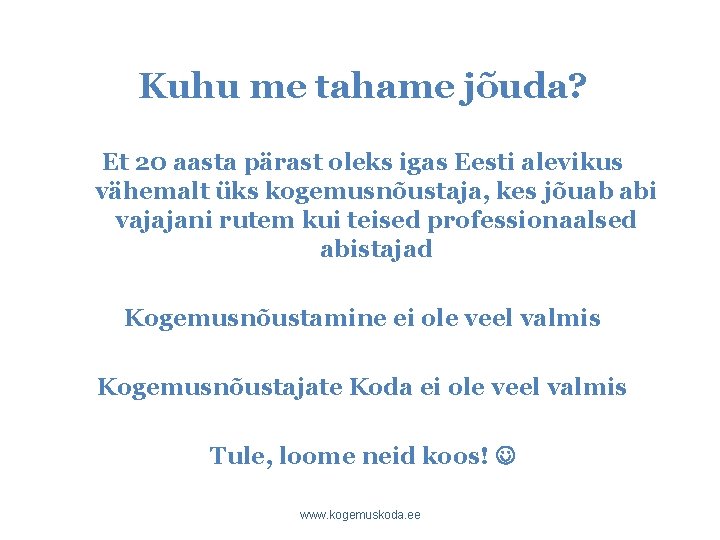 Kuhu me tahame jõuda?

Et 20 aasta pärast oleks igas Eesti alevikus vähemalt üks kogemusnõustaja, kes jõuab abi vajajani rutem kui teised professionaalsed abistajad

Kogemusnõustamine ei ole veel valmis

Kogemusnõustajate Koda ei ole veel valmis

Tule, loome neid koos! ☺

www.kogemuskoda.ee